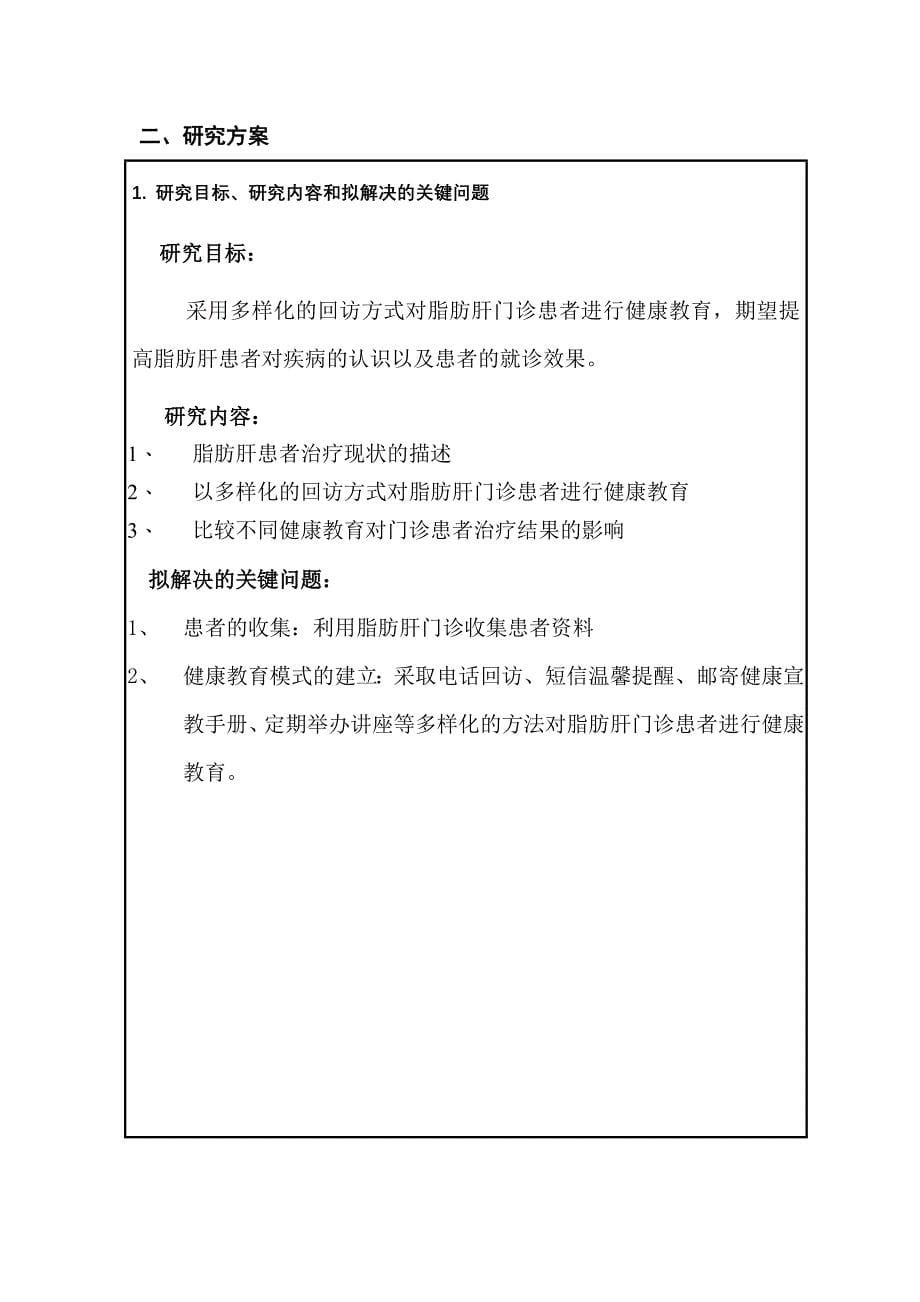 二、研究方案

1. 研究目标、研究内容和拟解决的关键问题

研究目标：

采用多样化的回访方式对脂肪肝门诊患者进行健康教育，期望提高脂肪肝患者对疾病的认识以及患者的就诊效果。

研究内容：

1、 脂肪肝患者治疗现状的描述

2、 以多样化的回访方式对脂肪肝门诊患者进行健康教育

3、 比较不同健康教育对门诊患者治疗结果的影响

拟解决的关键问题：

1、 患者的收集：利用脂肪肝门诊收集患者资料

2、 健康教育模式的建立：采取电话回访、短信温馨提醒、邮寄健康宣教手册、定期举办讲座等多样化的方法对脂肪肝门诊患者进行健康教育。